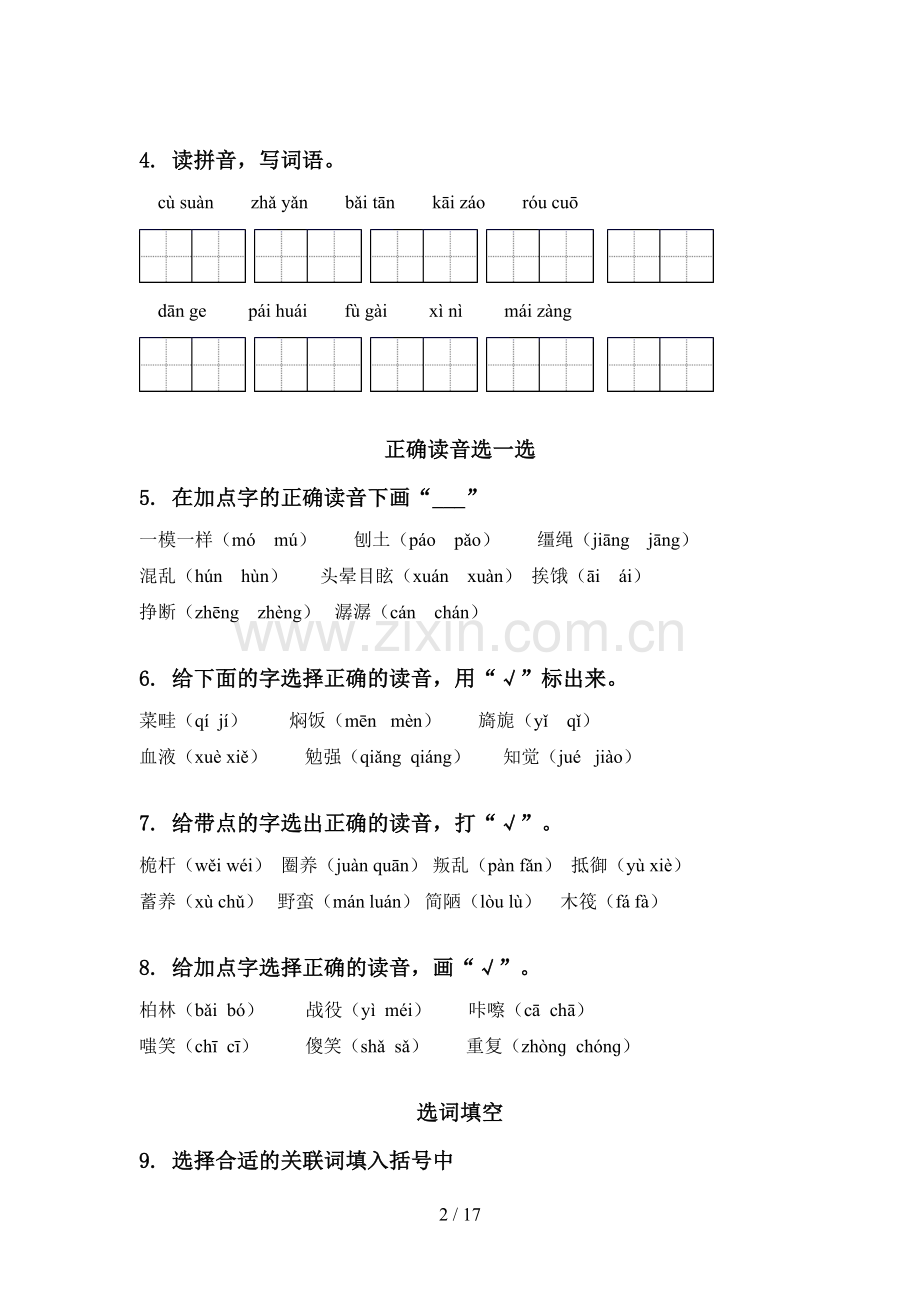 4. 读拼音，写词语。

cù suàn zhǎ yǎn bǎi tān kāi záo róu cuō

dān ge pái huái fù gài xì nì mái zàng

正确读音选一选

5. 在加点字的正确读音下画“____”

一模一样（mó mú） 刨土（páo pǎo） 缰绳（jiāng jāng）

混乱（hún hùn） 头晕目眩（xuán xuàn） 挨饿（āi ái）

挣断（zhēng zhèng） 潺潺（cán chán）

6. 给下面的字选择正确的读音，用“√”标出来。

菜畦（qí jí） 焖饭（mēn mèn） 旖旎（yǐ qǐ）

血液（xuè xiě） 勉强（qiǎng qiáng） 知觉（jué jiào）

7. 给带点的字选出正确的读音，打“√”。

桅杆（wěi wéi） 圈养（juàn quān） 叛乱（pàn fǎn） 抵御（yù xiè）

蓄养（xù chǔ） 野蛮（mán luán） 简陋（lòu lù） 木筏（fá fà）

8. 给加点字选择正确的读音，画“√”。

柏林（bǎi bó） 战役（yì méi） 咔嚓（cā chā）

嗤笑（chī cī） 傻笑（shǎ sǎ） 重复（zhòng chóng）

选词填空

9. 选择合适的关联词填入括号中

2 / 17

www.zixin.com.cn